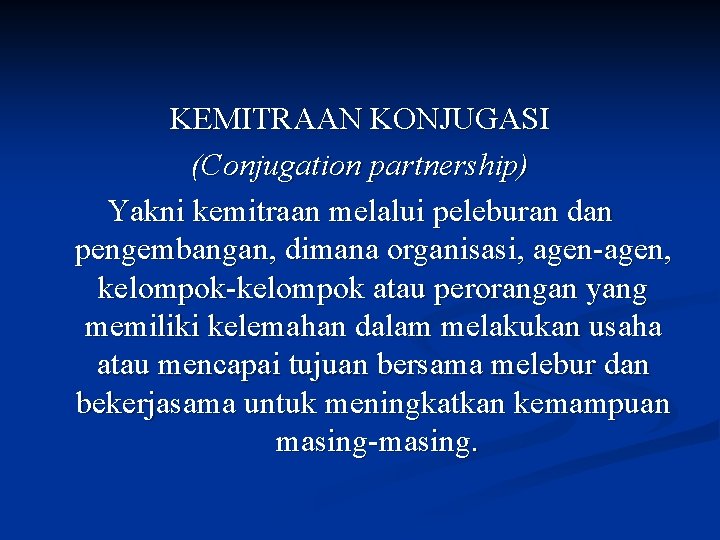 KEMITRAAN KONJUGASI
(Conjugation partnership)
Yakni kemitraan melalui peleburan dan pengembangan, dimana organisasi, agen-agen, kelompok-kelompok atau perorangan yang memiliki kelemahan dalam melakukan usaha atau mencapai tujuan bersama melebur dan bekerjasama untuk meningkatkan kemampuan masing-masing.